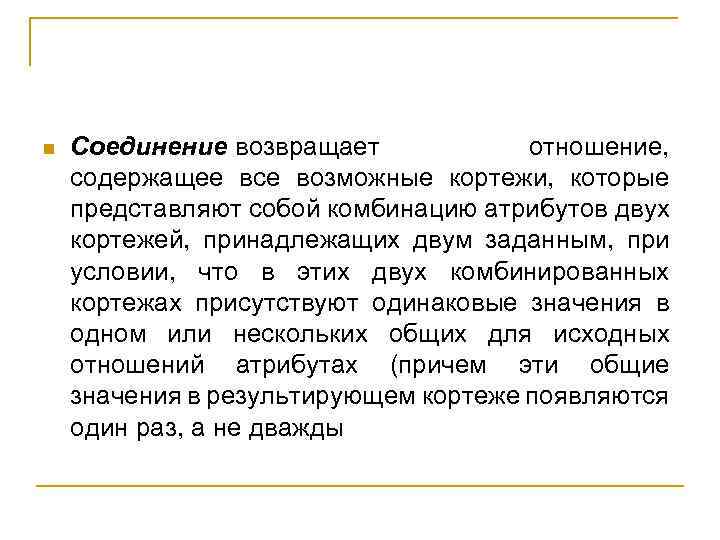 Соединение возвращает отношение, содержащее все возможные кортежи, которые представляют собой комбинацию атрибутов двух кортежей, принадлежащих двум заданным, при условии, что в этих двух комбинированных кортежах присутствуют одинаковые значения в одном или нескольких общих для исходных отношений атрибутах (причем эти общие значения в результирующем кортеже появляются один раз, а не дважды